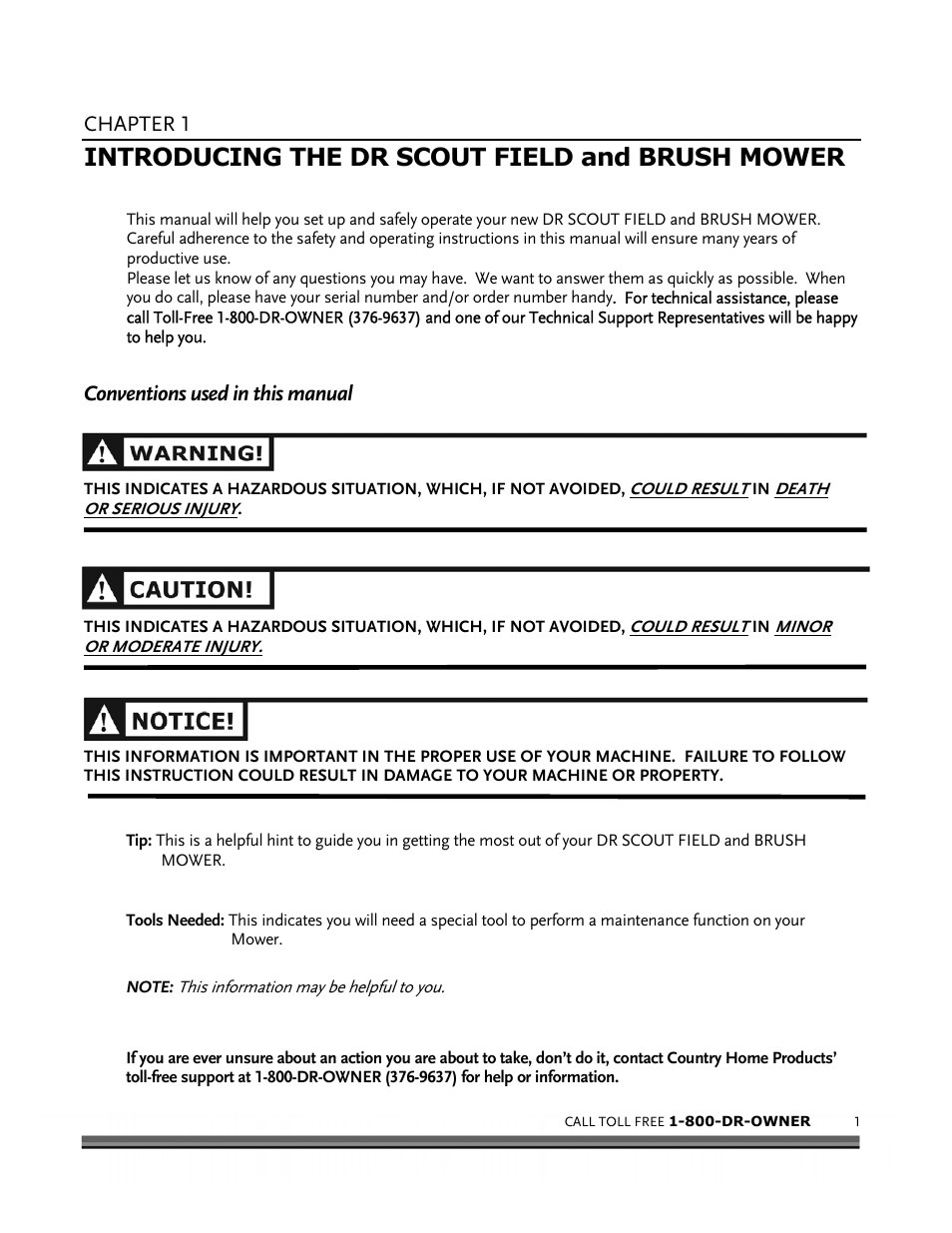 CHAPTER 1

INTRODUCING THE DR SCOUT FIELD and BRUSH MOWER

This manual will help you set up and safely operate your new DR SCOUT FIELD and BRUSH MOWER. Careful adherence to the safety and operating instructions in this manual will ensure many years of productive use.
Please let us know of any questions you may have. We want to answer them as quickly as possible. When you do call, please have your serial number and/or order number handy. For technical assistance, please call Toll-Free 1-800-DR-OWNER (376-9637) and one of our Technical Support Representatives will be happy to help you.

Conventions used in this manual

WARNING!

THIS INDICATES A HAZARDOUS SITUATION, WHICH, IF NOT AVOIDED, COULD RESULT IN DEATH OR SERIOUS INJURY.

CAUTION!

THIS INDICATES A HAZARDOUS SITUATION, WHICH, IF NOT AVOIDED, COULD RESULT IN MINOR OR MODERATE INJURY.

NOTICE!

THIS INFORMATION IS IMPORTANT IN THE PROPER USE OF YOUR MACHINE. FAILURE TO FOLLOW THIS INSTRUCTION COULD RESULT IN DAMAGE TO YOUR MACHINE OR PROPERTY.

Tip: This is a helpful hint to guide you in getting the most out of your DR SCOUT FIELD and BRUSH MOWER.

Tools Needed: This indicates you will need a special tool to perform a maintenance function on your Mower.

NOTE: This information may be helpful to you.

If you are ever unsure about an action you are about to take, don't do it, contact Country Home Products' toll-free support at 1-800-DR-OWNER (376-9637) for help or information.

CALL TOLL FREE 1-800-DR-OWNER 1